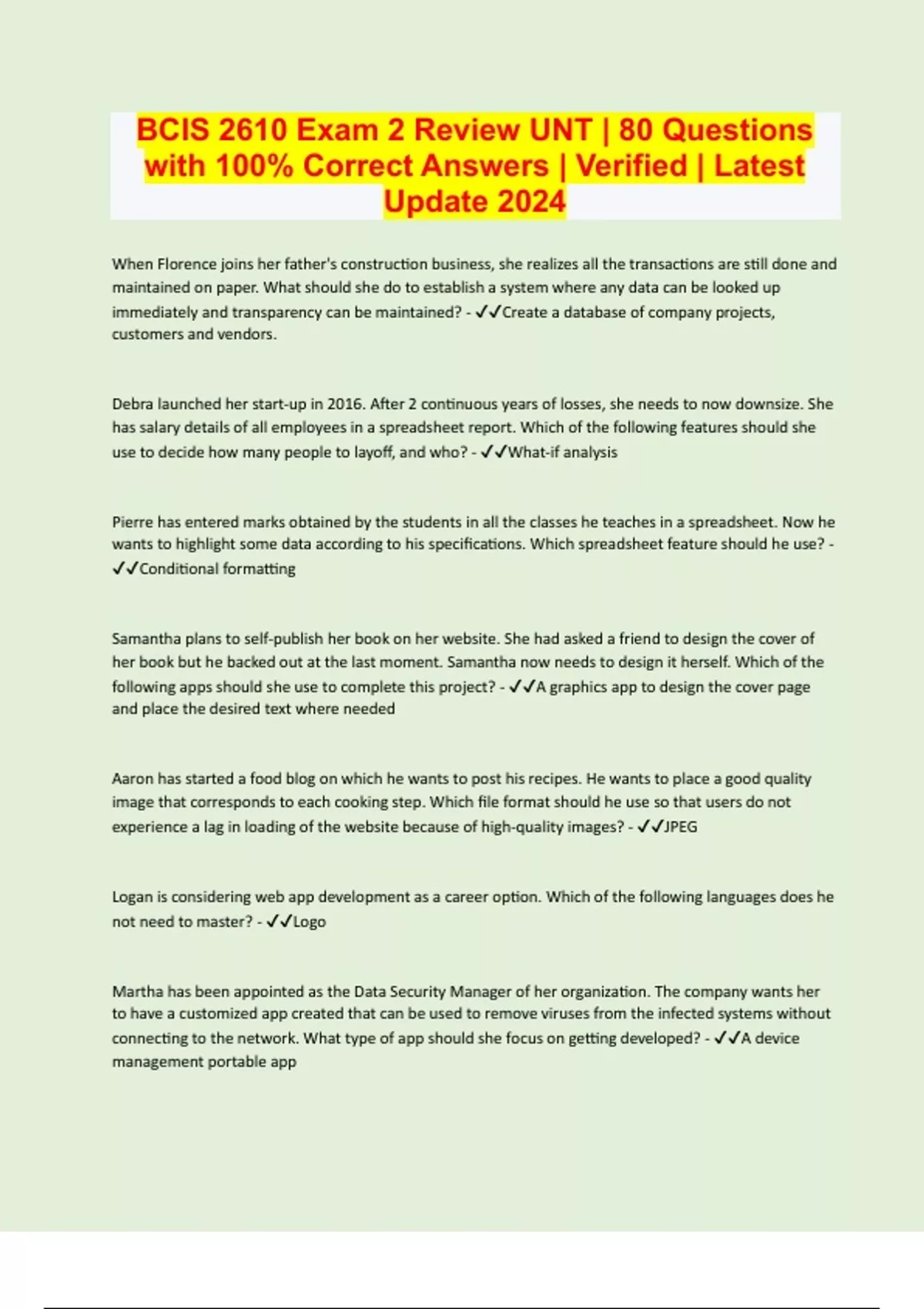 BCIS 2610 Exam 2 Review UNT | 80 Questions with 100% Correct Answers | Verified | Latest Update 2024

When Florence joins her father's construction business, she realizes all the transactions are still done and maintained on paper. What should she do to establish a system where any data can be looked up immediately and transparency can be maintained? - ✓✓Create a database of company projects, customers and vendors.

Debra launched her start-up in 2016. After 2 continuous years of losses, she needs to now downsize. She has salary details of all employees in a spreadsheet report. Which of the following features should she use to decide how many people to layoff, and who? - ✓✓What-if analysis

Pierre has entered marks obtained by the students in all the classes he teaches in a spreadsheet. Now he wants to highlight some data according to his specifications. Which spreadsheet feature should he use? - ✓✓Conditional formatting

Samantha plans to self-publish her book on her website. She had asked a friend to design the cover of her book but he backed out at the last moment. Samantha now needs to design it herself. Which of the following apps should she use to complete this project? - ✓✓A graphics app to design the cover page and place the desired text where needed

Aaron has started a food blog on which he wants to post his recipes. He wants to place a good quality image that corresponds to each cooking step. Which file format should he use so that users do not experience a lag in loading of the website because of high-quality images? - ✓✓JPEG

Logan is considering web app development as a career option. Which of the following languages does he not need to master? - ✓✓Logo

Martha has been appointed as the Data Security Manager of her organization. The company wants her to have a customized app created that can be used to remove viruses from the infected systems without connecting to the network. What type of app should she focus on getting developed? - ✓✓A device management portable app